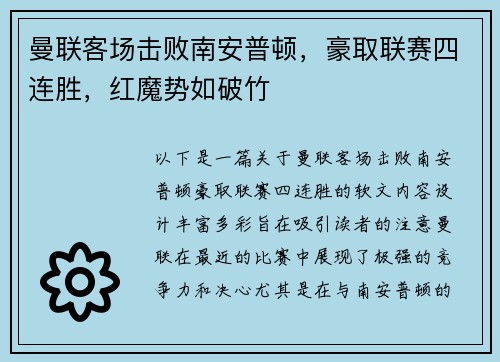 曼联客场击败南安普顿，豪取联赛四连胜，红魔势如破竹

以下是一篇关于曼联客场击败南安普顿豪取联赛四连胜的软文内容设计丰富多彩旨在吸引读者的注意曼联在最近的比赛中展现了极强的竞争力和决心尤其是在与南安普顿的